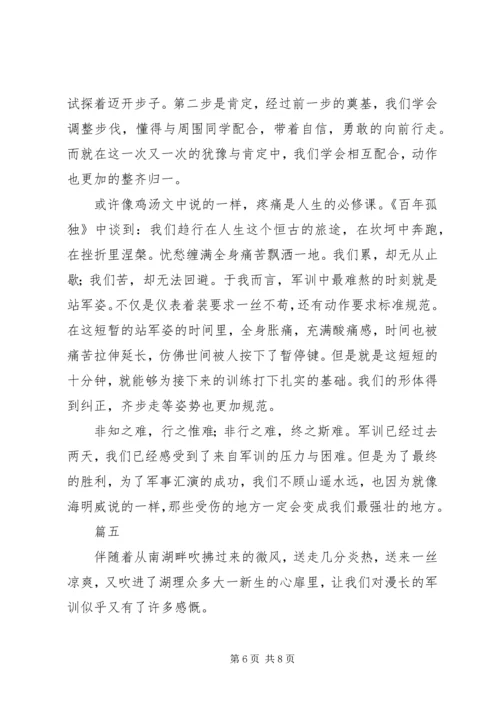 试探着迈开步子。第二步是肯定，经过前一步的奠基，我们学会调整步伐，懂得与周围同学配合，带着自信，勇敢的向前行走。而就在这一次又一次的犹豫与肯定中，我们学会相互配合，动作也更加的整齐归一。

或许像鸡汤文中说的一样，疼痛是人生的必修课。《百年孤独》中谈到：我们趋行在人生这个恒古的旅途，在坎坷中奔跑，在挫折里涅槃。忧愁缠满全身痛苦飘洒一地。我们累，却无从止歇；我们苦，却无法回避。于我而言，军训中最难熬的时刻就是站军姿。不仅是仪表着装要求一丝不苟，还有动作要求标准规范。在这短暂的站军姿的时间里，全身胀痛，充满酸痛感，时间也被痛苦拉伸延长，仿佛世间被人按下了暂停键。但是就是这短短的十分钟，就能够为接下来的训练打下扎实的基础。我们的形体得到纠正，齐步走等姿势也更加规范。

非知之难，行之惟难；非行之难，终之斯难。军训已经过去两天，我们已经感受到了来自军训的压力与困难。但是为了最终的胜利，为了军事汇演的成功，我们不顾山遥水远，也因为就像海明威说的一样，那些受伤的地方一定会变成我们最强壮的地方。

篇五

伴随着从南湖畔吹拂过来的微风，送走几分炎热，送来一丝凉爽，又吹进了湖理众多大一新生的心扉里，让我们对漫长的军训似乎又有了许多感慨。

第 6 页 共 8 页